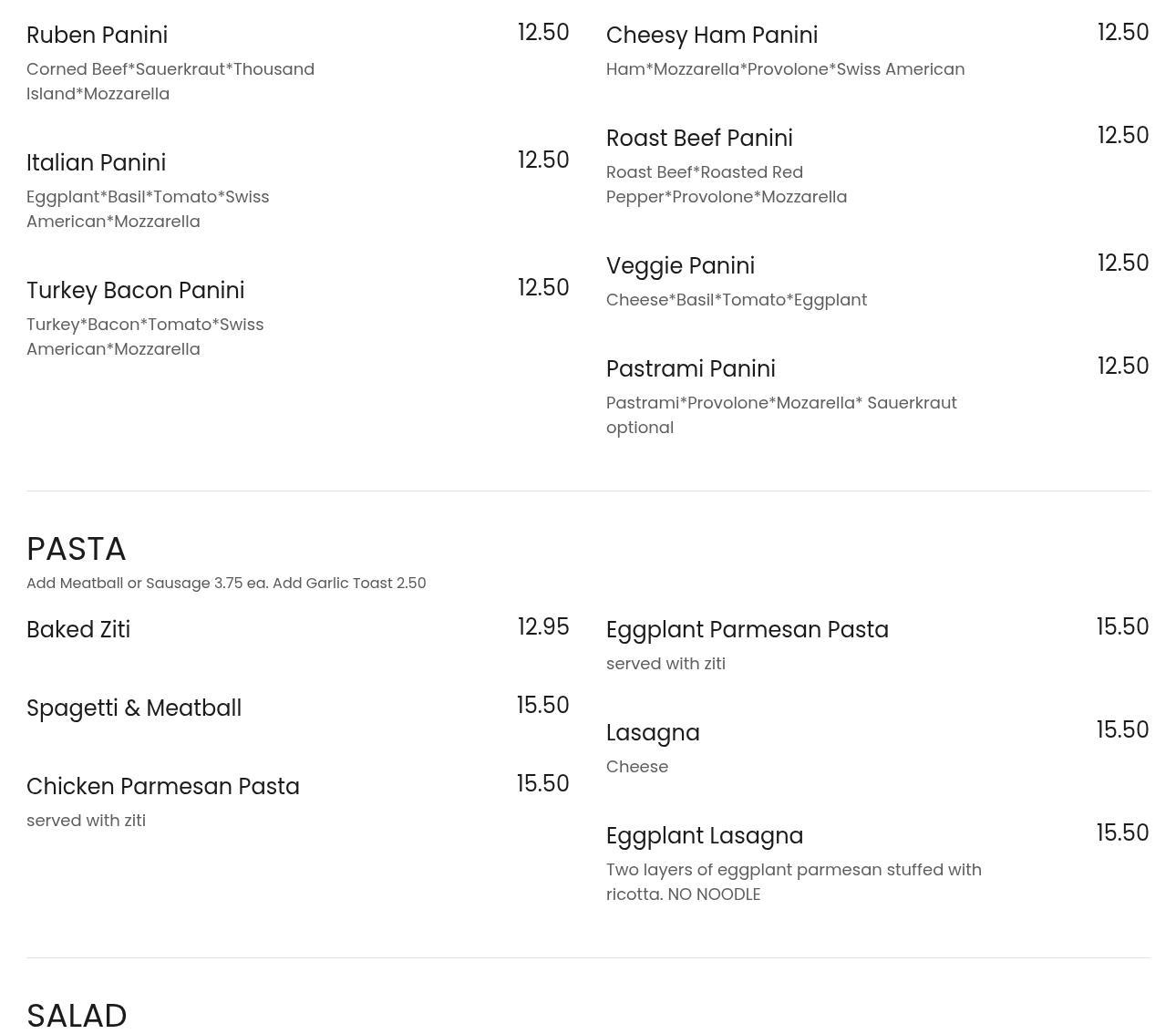 Ruben Panini 12.50
Corned Beef*Sauerkraut*Thousand Island*Mozzarella

Italian Panini 12.50
Eggplant*Basil*Tomato*Swiss American*Mozzarella

Turkey Bacon Panini 12.50
Turkey*Bacon*Tomato*Swiss American*Mozzarella

Cheesy Ham Panini 12.50
Ham*Mozzarella*Provolone*Swiss American

Roast Beef Panini 12.50
Roast Beef*Roasted Red Pepper*Provolone*Mozzarella

Veggie Panini 12.50
Cheese*Basil*Tomato*Eggplant

Pastrami Panini 12.50
Pastrami*Provolone*Mozarella* Sauerkraut optional

PASTA
Add Meatball or Sausage 3.75 ea. Add Garlic Toast 2.50

Baked Ziti 12.95

Spagetti & Meatball 15.50

Chicken Parmesan Pasta 15.50
served with ziti

Eggplant Parmesan Pasta 15.50
served with ziti

Lasagna 15.50
Cheese

Eggplant Lasagna 15.50
Two layers of eggplant parmesan stuffed with ricotta. NO NOODLE

SALAD